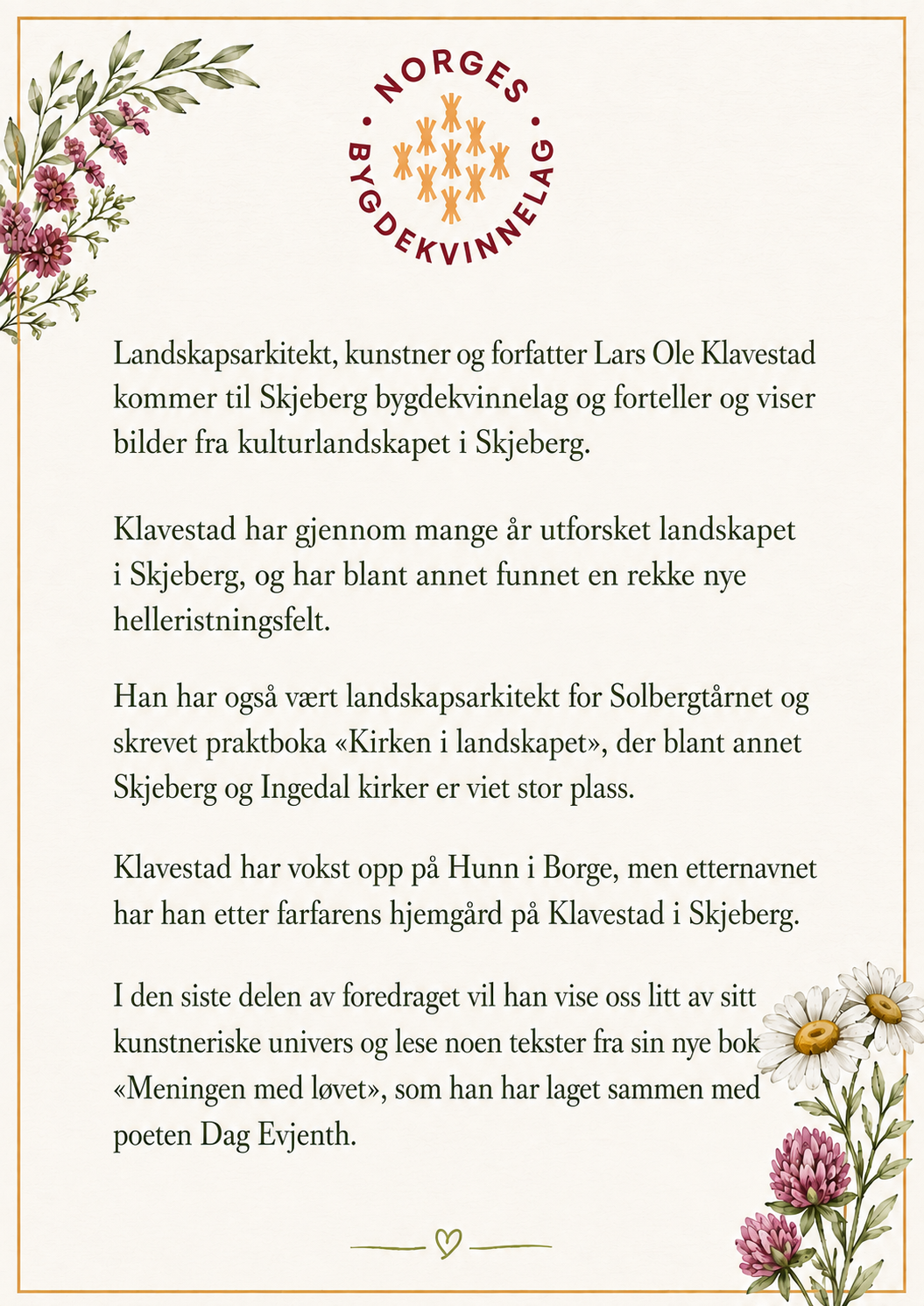 NORGES BYGDEKVINNELAG

Landskapsarkitekt, kunstner og forfatter Lars Ole Klavestad kommer til Skjeberg bygdekvinnelag og forteller og viser bilder fra kulturlandskapet i Skjeberg.

Klavestad har gjennom mange år utforsket landskapet i Skjeberg, og har blant annet funnet en rekke nye helleristningsfelt.

Han har også vært landskapsarkitekt for Solbergtårnet og skrevet praktboka «Kirken i landskapet», der blant annet Skjeberg og Ingedal kirker er viet stor plass.

Klavestad har vokst opp på Hunn i Borge, men etternavnet har han etter farfarens hjemgård på Klavestad i Skjeberg.

I den siste delen av foredraget vil han vise oss litt av sitt kunstneriske univers og lese noen tekster fra sin nye bok «Meningen med løvet», som han har laget sammen med poeten Dag Evjenth.